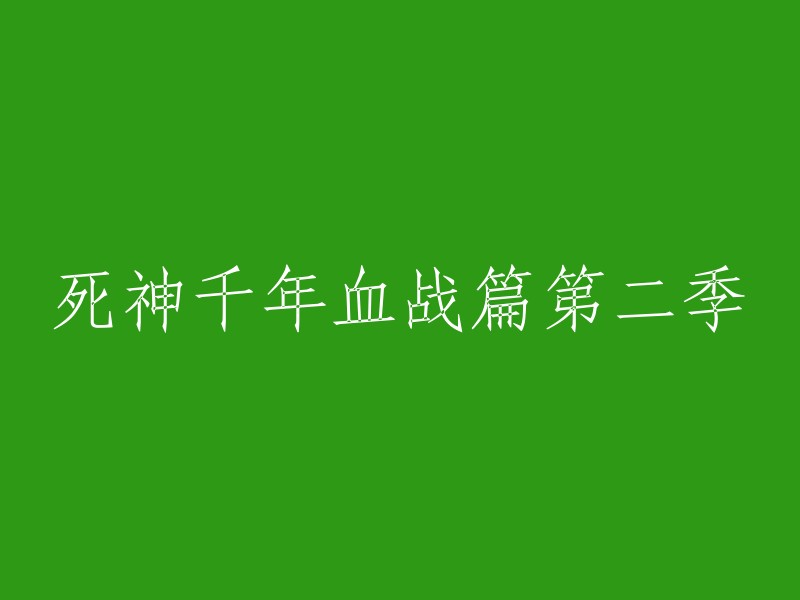 死神千年血战篇第二季